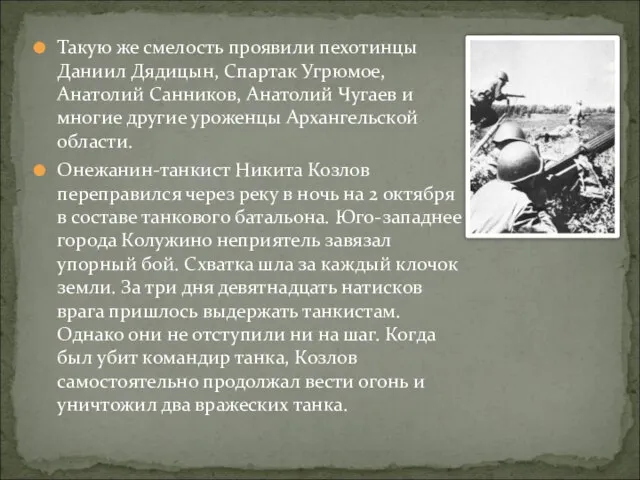 Такую же смелость проявили пехотинцы Даниил Дядицын, Спартак Угрюмое, Анатолий Санников, Анатолий Чугаев и многие другие уроженцы Архангельской области.

Онежанин-танкист Никита Козлов переправился через реку в ночь на 2 октября в составе танкового батальона. Юго-западнее города Колужино неприятель завязал упорный бой. Схватка шла за каждый клочок земли. За три дня девятнадцать натисков врага пришлось выдержать танкистам. Однако они не отступили ни на шаг. Когда был убит командир танка, Козлов самостоятельно продолжал вести огонь и уничтожил два вражеских танка.